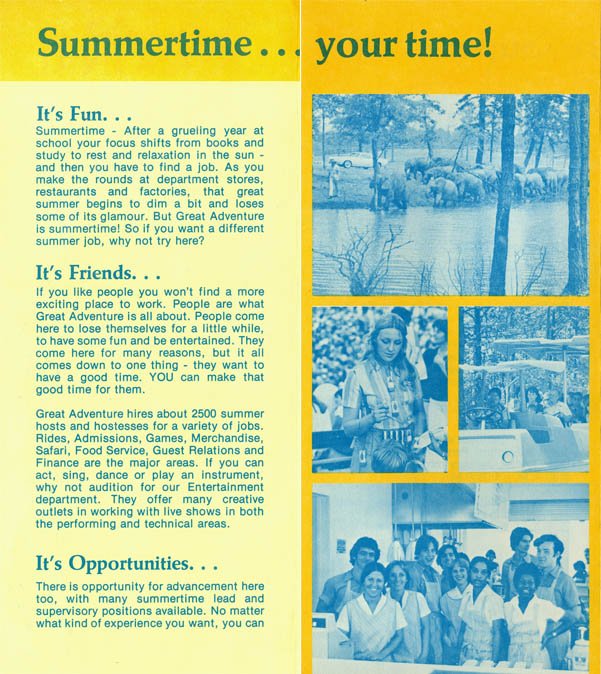 Summertime . . . your time!

It's Fun. . .

Summertime - After a grueling year at school your focus shifts from books and study to rest and relaxation in the sun - and then you have to find a job. As you make the rounds at department stores, restaurants and factories, that great summer begins to dim a bit and loses some of its glamour. But Great Adventure is summertime! So if you want a different summer job, why not try here?

It's Friends. . .

If you like people you won't find a more exciting place to work. People are what Great Adventure is all about. People come here to lose themselves for a little while, to have some fun and be entertained. They come here for many reasons, but it all comes down to one thing - they want to have a good time. YOU can make that good time for them.

Great Adventure hires about 2500 summer hosts and hostesses for a variety of jobs. Rides, Admissions, Games, Merchandise, Safari, Food Service, Guest Relations and Finance are the major areas. If you can act, sing, dance or play an instrument, why not audition for our Entertainment department. They offer many creative outlets in working with live shows in both the performing and technical areas.

It's Opportunities. . .

There is opportunity for advancement here too, with many summertime lead and supervisory positions available. No matter what kind of experience you want, you can